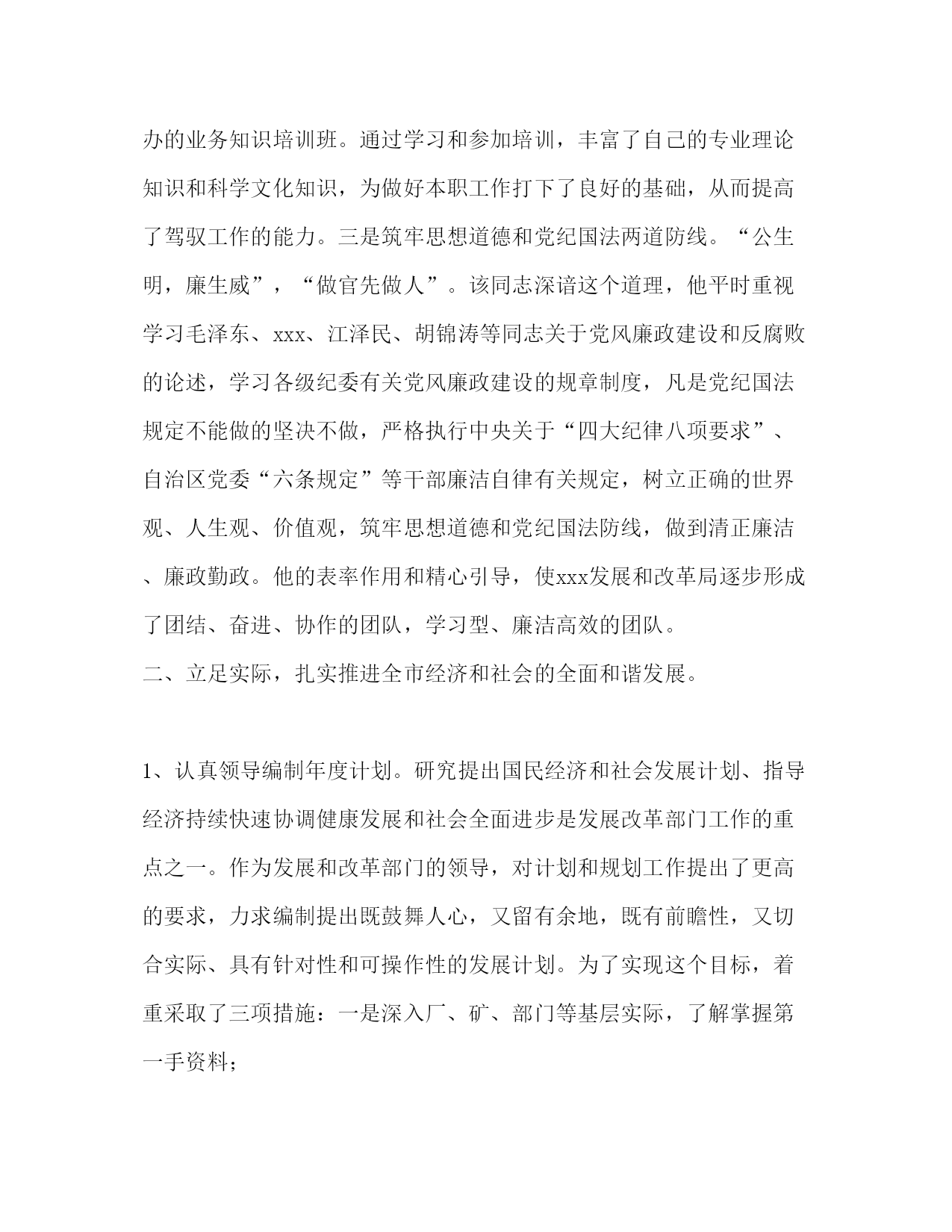 办的业务知识培训班。通过学习和参加培训，丰富了自己的专业理论知识和科学文化知识，为做好本职工作打下了良好的基础，从而提高了驾驭工作的能力。三是筑牢思想道德和党纪国法两道防线。“公生明，廉生威”，“做官先做人”。该同志深谙这个道理，他平时重视学习毛泽东、xxx、江泽民、胡锦涛等同志关于党风廉政建设和反腐败的论述，学习各级纪委有关党风廉政建设的规章制度，凡是党纪国法规定不能做的坚决不做，严格执行中央关于“四大纪律八项要求”、自治区党委“六条规定”等干部廉洁自律有关规定，树立正确的世界观、人生观、价值观，筑牢思想道德和党纪国法防线，做到清正廉洁、廉政勤政。他的表率作用和精心引导，使xxx发展和改革局逐步形成了团结、奋进、协作的团队，学习型、廉洁高效的团队。
二、立足实际，扎实推进全市经济和社会的全面和谐发展。

1、认真领导编制年度计划。研究提出国民经济和社会发展计划、指导经济持续快速协调健康发展和社会全面进步是发展改革部门工作的重点之一。作为发展和改革部门的领导，对计划和规划工作提出了更高的要求，力求编制提出既鼓舞人心，又留有余地，既有前瞻性，又切合实际、具有针对性和可操作性的发展计划。为了实现这个目标，着重采取了三项措施：一是深入厂、矿、部门等基层实际，了解掌握第一手资料；